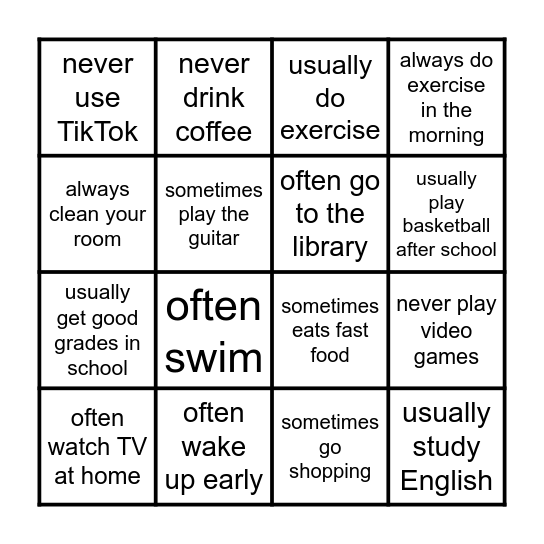 | never use TikTok | never drink coffee | usually do exercise | always do exercise in the morning |
|---|---|---|---|
| always clean your room | sometimes play the guitar | often go to the library | usually play basketball after school |
| usually get good grades in school | often swim | sometimes eats fast food | never play video games |
| often watch TV at home | often wake up early | sometimes go shopping | usually study English |